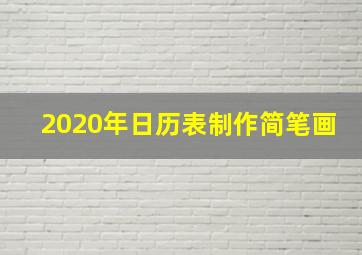 2020年日历表制作简笔画